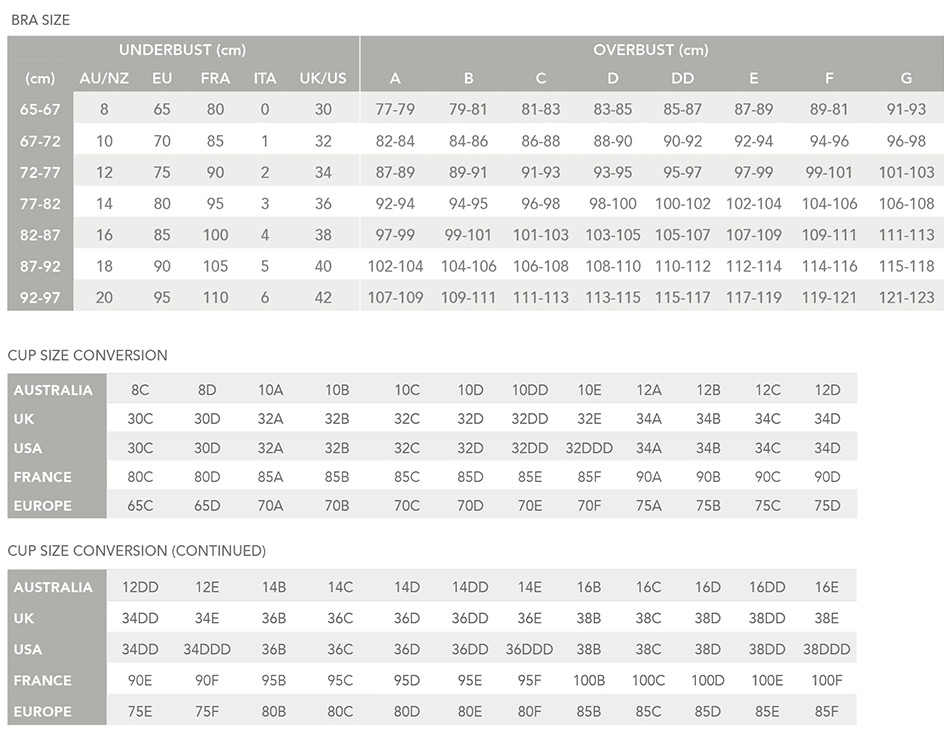 BRA SIZE

| UNDERBUST (cm) | | | | | | OVERBUST (cm) | | | | | | | |
|---|---|---|---|---|---|---|---|---|---|---|---|---|---|
| (cm) | AU/NZ | EU | FRA | ITA | UK/US | A | B | C | D | DD | E | F | G |
| 65-67 | 8 | 65 | 80 | 0 | 30 | 77-79 | 79-81 | 81-83 | 83-85 | 85-87 | 87-89 | 89-81 | 91-93 |
| 67-72 | 10 | 70 | 85 | 1 | 32 | 82-84 | 84-86 | 86-88 | 88-90 | 90-92 | 92-94 | 94-96 | 96-98 |
| 72-77 | 12 | 75 | 90 | 2 | 34 | 87-89 | 89-91 | 91-93 | 93-95 | 95-97 | 97-99 | 99-101 | 101-103 |
| 77-82 | 14 | 80 | 95 | 3 | 36 | 92-94 | 94-95 | 96-98 | 98-100 | 100-102 | 102-104 | 104-106 | 106-108 |
| 82-87 | 16 | 85 | 100 | 4 | 38 | 97-99 | 99-101 | 101-103 | 103-105 | 105-107 | 107-109 | 109-111 | 111-113 |
| 87-92 | 18 | 90 | 105 | 5 | 40 | 102-104 | 104-106 | 106-108 | 108-110 | 110-112 | 112-114 | 114-116 | 115-118 |
| 92-97 | 20 | 95 | 110 | 6 | 42 | 107-109 | 109-111 | 111-113 | 113-115 | 115-117 | 117-119 | 119-121 | 121-123 |

CUP SIZE CONVERSION

| AUSTRALIA | 8C | 8D | 10A | 10B | 10C | 10D | 10DD | 10E | 12A | 12B | 12C | 12D |
|---|---|---|---|---|---|---|---|---|---|---|---|---|
| UK | 30C | 30D | 32A | 32B | 32C | 32D | 32DD | 32E | 34A | 34B | 34C | 34D |
| USA | 30C | 30D | 32A | 32B | 32C | 32D | 32DD | 32DDD | 34A | 34B | 34C | 34D |
| FRANCE | 80C | 80D | 85A | 85B | 85C | 85D | 85E | 85F | 90A | 90B | 90C | 90D |
| EUROPE | 65C | 65D | 70A | 70B | 70C | 70D | 70E | 70F | 75A | 75B | 75C | 75D |

CUP SIZE CONVERSION (CONTINUED)

| AUSTRALIA | 12DD | 12E | 14B | 14C | 14D | 14DD | 14E | 16B | 16C | 16D | 16DD | 16E |
|---|---|---|---|---|---|---|---|---|---|---|---|---|
| UK | 34DD | 34E | 36B | 36C | 36D | 36DD | 36E | 38B | 38C | 38D | 38DD | 38E |
| USA | 34DD | 34DDD | 36B | 36C | 36D | 36DD | 36DDD | 38B | 38C | 38D | 38DD | 38DDD |
| FRANCE | 90E | 90F | 95B | 95C | 95D | 95E | 95F | 100B | 100C | 100D | 100E | 100F |
| EUROPE | 75E | 75F | 80B | 80C | 80D | 80E | 80F | 85B | 85C | 85D | 85E | 85F |